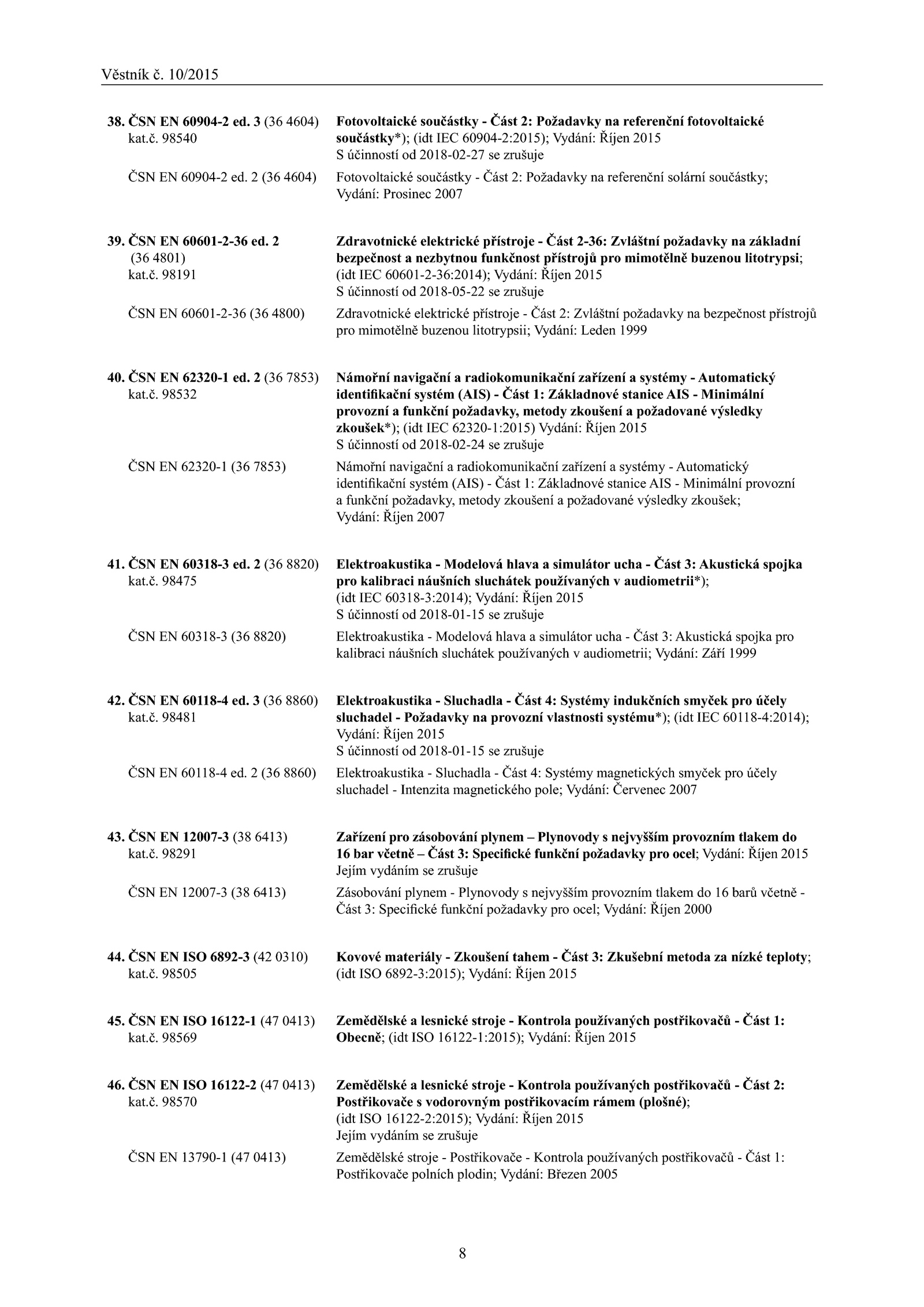 Věstník č. 10/2015

38. ČSN EN 60904-2 ed. 3 (36 4604) kat.č. 98540

Fotovoltaické součástky - Část 2: Požadavky na referenční fotovoltaické součástky*); (idt IEC 60904-2:2015); Vydání: Říjen 2015
S účinností od 2018-02-27 se zrušuje

ČSN EN 60904-2 ed. 2 (36 4604)

Fotovoltaické součástky - Část 2: Požadavky na referenční solární součástky; Vydání: Prosinec 2007

39. ČSN EN 60601-2-36 ed. 2 (36 4801) kat.č. 98191

Zdravotnické elektrické přístroje - Část 2-36: Zvláštní požadavky na základní bezpečnost a nezbytnou funkčnost přístrojů pro mimotělně buzenou litotrypsi; (idt IEC 60601-2-36:2014); Vydání: Říjen 2015
S účinností od 2018-05-22 se zrušuje

ČSN EN 60601-2-36 (36 4800)

Zdravotnické elektrické přístroje - Část 2: Zvláštní požadavky na bezpečnost přístrojů pro mimotělně buzenou litotrypsii; Vydání: Leden 1999

40. ČSN EN 62320-1 ed. 2 (36 7853) kat.č. 98532

Námořní navigační a radiokomunikační zařízení a systémy - Automatický identifikační systém (AIS) - Část 1: Základnové stanice AIS - Minimální provozní a funkční požadavky, metody zkoušení a požadované výsledky zkoušek*); (idt IEC 62320-1:2015) Vydání: Říjen 2015
S účinností od 2018-02-24 se zrušuje

ČSN EN 62320-1 (36 7853)

Námořní navigační a radiokomunikační zařízení a systémy - Automatický identifikační systém (AIS) - Část 1: Základnové stanice AIS - Minimální provozní a funkční požadavky, metody zkoušení a požadované výsledky zkoušek; Vydání: Říjen 2007

41. ČSN EN 60318-3 ed. 2 (36 8820) kat.č. 98475

Elektroakustika - Modelová hlava a simulátor ucha - Část 3: Akustická spojka pro kalibraci náušních sluchátek používaných v audiometrii*); (idt IEC 60318-3:2014); Vydání: Říjen 2015
S účinností od 2018-01-15 se zrušuje

ČSN EN 60318-3 (36 8820)

Elektroakustika - Modelová hlava a simulátor ucha - Část 3: Akustická spojka pro kalibraci náušních sluchátek používaných v audiometrii; Vydání: Září 1999

42. ČSN EN 60118-4 ed. 3 (36 8860) kat.č. 98481

Elektroakustika - Sluchadla - Část 4: Systémy indukčních smyček pro účely sluchadel - Požadavky na provozní vlastnosti systému*); (idt IEC 60118-4:2014); Vydání: Říjen 2015
S účinností od 2018-01-15 se zrušuje

ČSN EN 60118-4 ed. 2 (36 8860)

Elektroakustika - Sluchadla - Část 4: Systémy magnetických smyček pro účely sluchadel - Intenzita magnetického pole; Vydání: Červenec 2007

43. ČSN EN 12007-3 (38 6413) kat.č. 98291

Zařízení pro zásobování plynem – Plynovody s nejvyšším provozním tlakem do 16 bar včetně – Část 3: Specifické funkční požadavky pro ocel; Vydání: Říjen 2015
Jejím vydáním se zrušuje

ČSN EN 12007-3 (38 6413)

Zásobování plynem - Plynovody s nejvyšším provozním tlakem do 16 barů včetně - Část 3: Specifické funkční požadavky pro ocel; Vydání: Říjen 2000

44. ČSN EN ISO 6892-3 (42 0310) kat.č. 98505

Kovové materiály - Zkoušení tahem - Část 3: Zkušební metoda za nízké teploty; (idt ISO 6892-3:2015); Vydání: Říjen 2015

45. ČSN EN ISO 16122-1 (47 0413) kat.č. 98569

Zemědělské a lesnické stroje - Kontrola používaných postřikovačů - Část 1: Obecně; (idt ISO 16122-1:2015); Vydání: Říjen 2015

46. ČSN EN ISO 16122-2 (47 0413) kat.č. 98570

Zemědělské a lesnické stroje - Kontrola používaných postřikovačů - Část 2: Postřikovače s vodorovným postřikovacím rámem (plošné); (idt ISO 16122-2:2015); Vydání: Říjen 2015
Jejím vydáním se zrušuje

ČSN EN 13790-1 (47 0413)

Zemědělské stroje - Postřikovače - Kontrola používaných postřikovačů - Část 1: Postřikovače polních plodin; Vydání: Březen 2005

8